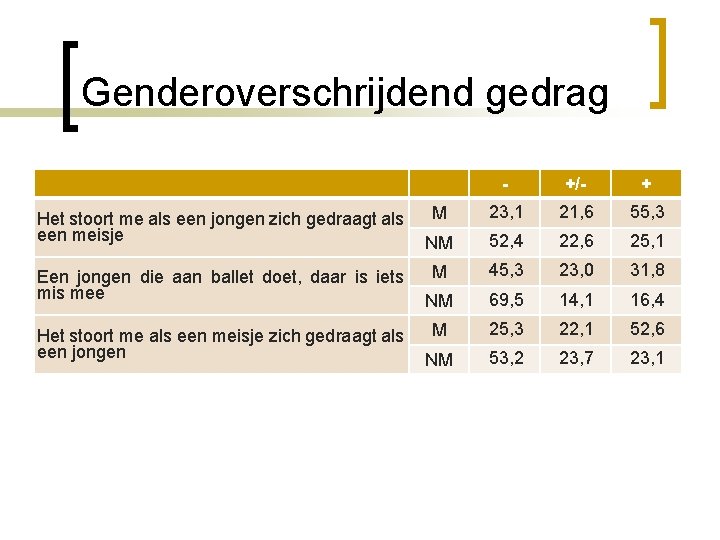 Genderoverschrijdend gedrag

| | | - | +/- | + |
|---|---|---|---|---|
| Het stoort me als een jongen zich gedraagt als een meisje | M | 23,1 | 21,6 | 55,3 |
| | NM | 52,4 | 22,6 | 25,1 |
| Een jongen die aan ballet doet, daar is iets mis mee | M | 45,3 | 23,0 | 31,8 |
| | NM | 69,5 | 14,1 | 16,4 |
| Het stoort me als een meisje zich gedraagt als een jongen | M | 25,3 | 22,1 | 52,6 |
| | NM | 53,2 | 23,7 | 23,1 |